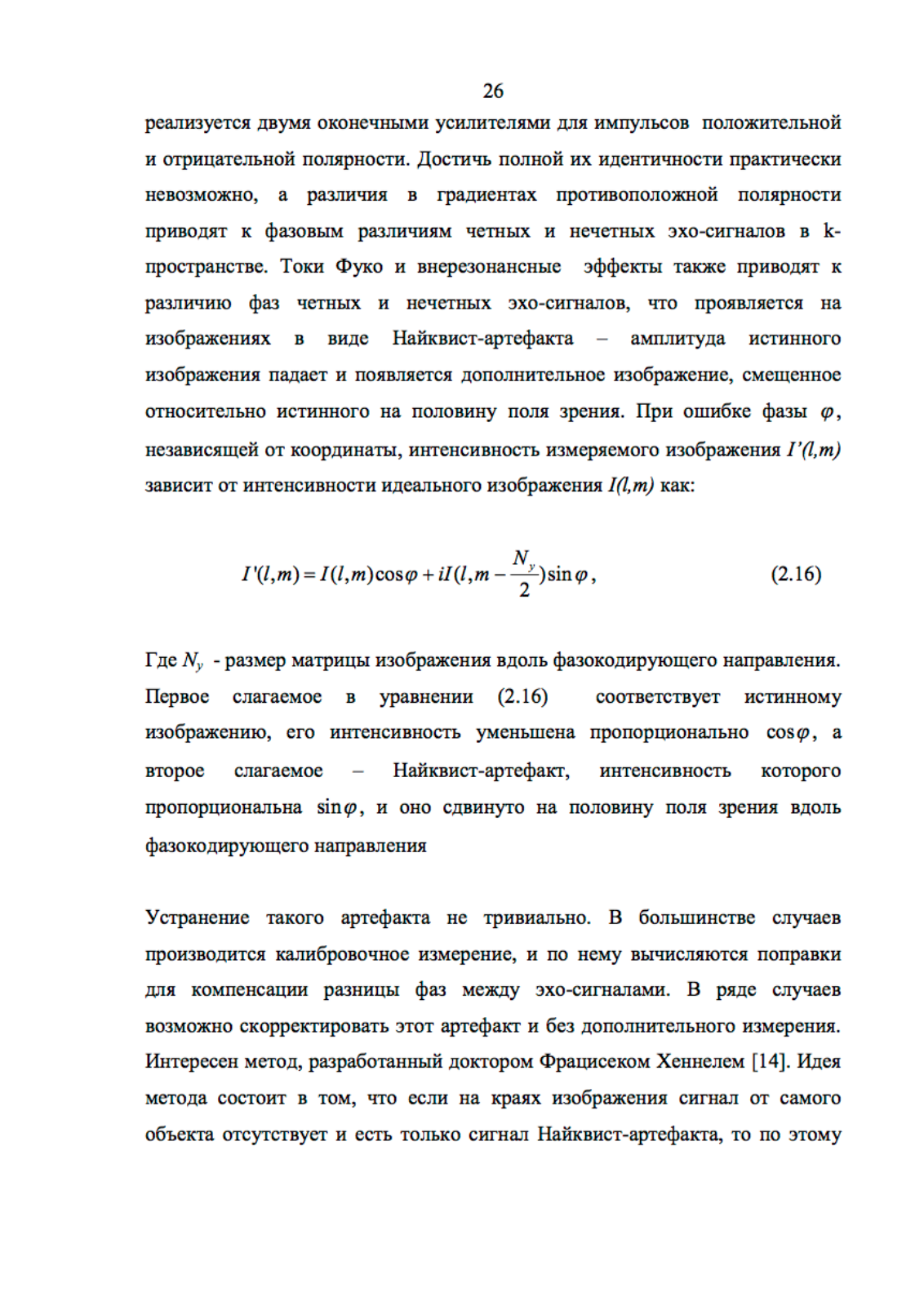 26

реализуется двумя оконечными усилителями для импульсов положительной и отрицательной полярности. Достичь полной их идентичности практически невозможно, а различия в градиентах противоположной полярности приводят к фазовым различиям четных и нечетных эхо-сигналов в k-пространстве. Токи Фуко и внерезонансные эффекты также приводят к различию фаз четных и нечетных эхо-сигналов, что проявляется на изображениях в виде Найквист-артефакта – амплитуда истинного изображения падает и появляется дополнительное изображение, смещенное относительно истинного на половину поля зрения. При ошибке фазы $\varphi$, независящей от координаты, интенсивность измеряемого изображения $I'(l,m)$ зависит от интенсивности идеального изображения $I(l,m)$ как:

$I'(l,m) = I(l,m)\cos\varphi + iI(l,m-\frac{N_y}{2})\sin\varphi$, (2.16)

Где $N_y$ - размер матрицы изображения вдоль фазокодирующего направления. Первое слагаемое в уравнении (2.16) соответствует истинному изображению, его интенсивность уменьшена пропорционально $\cos\varphi$, а второе слагаемое – Найквист-артефакт, интенсивность которого пропорциональна $\sin\varphi$, и оно сдвинуто на половину поля зрения вдоль фазокодирующего направления

Устранение такого артефакта не тривиально. В большинстве случаев производится калибровочное измерение, и по нему вычисляются поправки для компенсации разницы фаз между эхо-сигналами. В ряде случаев возможно скорректировать этот артефакт и без дополнительного измерения. Интересен метод, разработанный доктором Фрацисеком Хеннелем [14]. Идея метода состоит в том, что если на краях изображения сигнал от самого объекта отсутствует и есть только сигнал Найквист-артефакта, то по этому